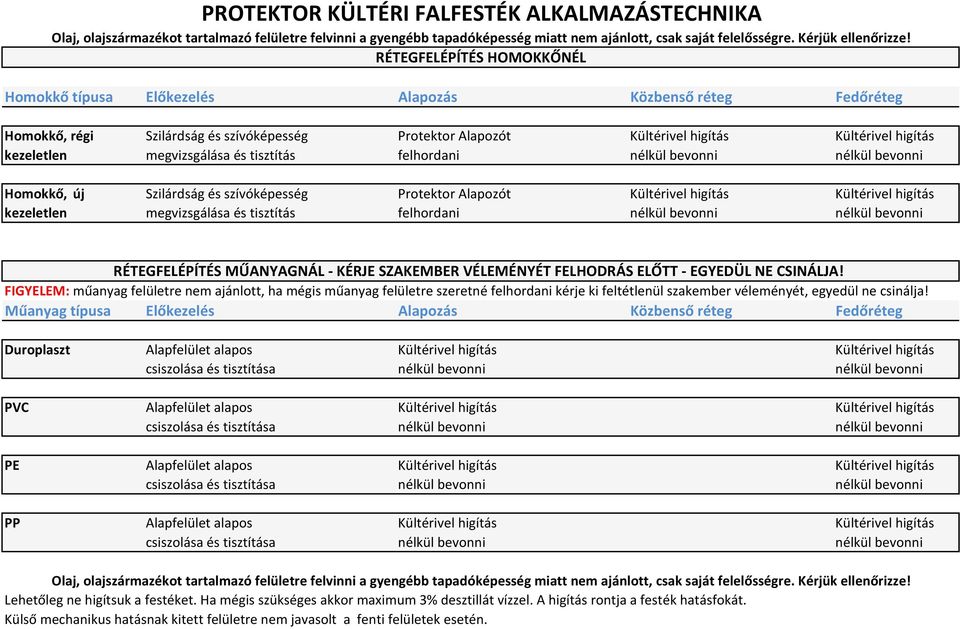 PROTEKTOR KÜLTÉRI FALFESTÉK ALKALMAZÁSTECHNIKA
Olaj, olajszármazékot tartalmazó felületre felvinni a gyengébb tapadóképesség miatt nem ajánlott, csak saját felelősségre. Kérjük ellenőrizze!
RÉTEGFELÉPÍTÉS HOMOKKŐNÉL

| Homokkő típusa | Előkezelés | Alapozás | Közbenső réteg | Fedőréteg |
|---|---|---|---|---|
| Homokkő, régi kezeletlen | Szilárdság és szívóképesség megvizsgálása és tisztítás | Protektor Alapozót felhordani | Kültérivel higítás nélkül bevonni | Kültérivel higítás nélkül bevonni |
| Homokkő, új kezeletlen | Szilárdság és szívóképesség megvizsgálása és tisztítás | Protektor Alapozót felhordani | Kültérivel higítás nélkül bevonni | Kültérivel higítás nélkül bevonni |

RÉTEGFELÉPÍTÉS MŰANYAGNÁL - KÉRJE SZAKEMBER VÉLEMÉNYÉT FELHODRÁS ELŐTT - EGYEDÜL NE CSINÁLJA!
FIGYELEM: műanyag felületre nem ajánlott, ha mégis műanyag felületre szeretné felhordani kérje ki feltétlenül szakember véleményét, egyedül ne csinálja!

| Műanyag típusa | Előkezelés | Alapozás | Közbenső réteg | Fedőréteg |
|---|---|---|---|---|
| Duroplaszt | Alapfelület alapos csiszolása és tisztítása | Kültérivel higítás nélkül bevonni | | Kültérivel higítás nélkül bevonni |
| PVC | Alapfelület alapos csiszolása és tisztítása | Kültérivel higítás nélkül bevonni | | Kültérivel higítás nélkül bevonni |
| PE | Alapfelület alapos csiszolása és tisztítása | Kültérivel higítás nélkül bevonni | | Kültérivel higítás nélkül bevonni |
| PP | Alapfelület alapos csiszolása és tisztítása | Kültérivel higítás nélkül bevonni | | Kültérivel higítás nélkül bevonni |

Olaj, olajszármazékot tartalmazó felületre felvinni a gyengébb tapadóképesség miatt nem ajánlott, csak saját felelősségre. Kérjük ellenőrizze!
Lehetőleg ne higítsuk a festéket. Ha mégis szükséges akkor maximum 3% desztillát vízzel. A higítás rontja a festék hatásfokát.
Külső mechanikus hatásnak kitett felületre nem javasolt a fenti felületek esetén.